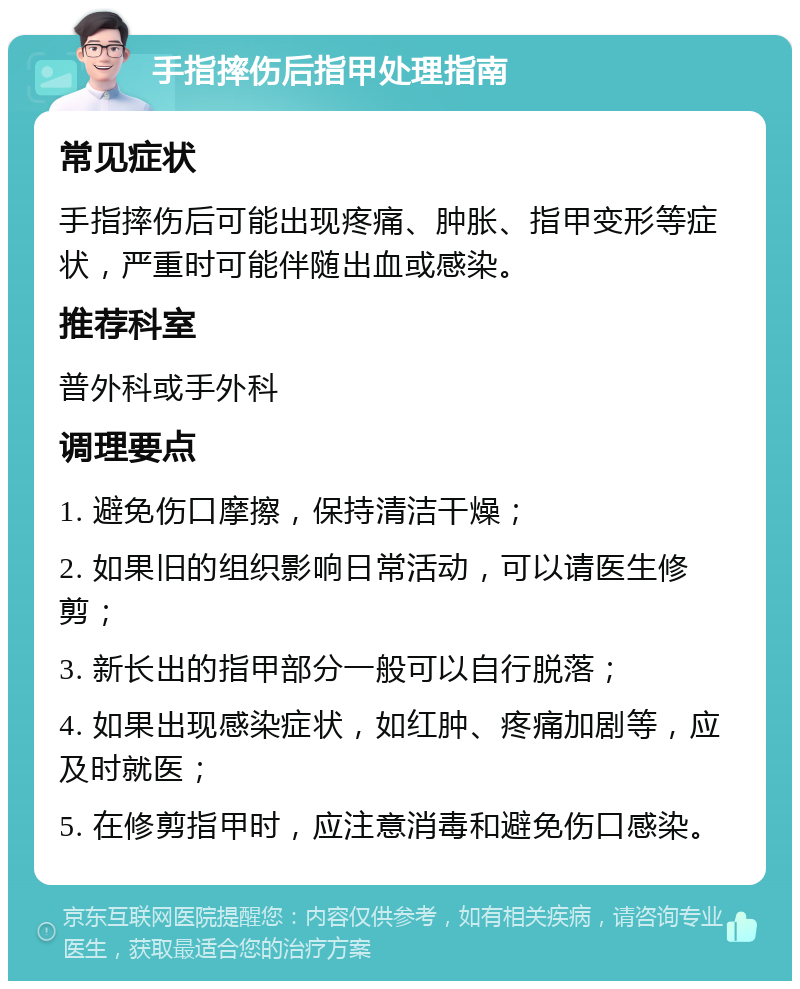 手指摔伤后指甲处理指南

常见症状

手指摔伤后可能出现疼痛、肿胀、指甲变形等症状，严重时可能伴随出血或感染。

推荐科室

普外科或手外科

调理要点

1. 避免伤口摩擦，保持清洁干燥；

2. 如果旧的组织影响日常活动，可以请医生修剪；

3. 新长出的指甲部分一般可以自行脱落；

4. 如果出现感染症状，如红肿、疼痛加剧等，应及时就医；

5. 在修剪指甲时，应注意消毒和避免伤口感染。

京东互联网医院提醒您：内容仅供参考，如有相关疾病，请咨询专业医生，获取最适合您的治疗方案